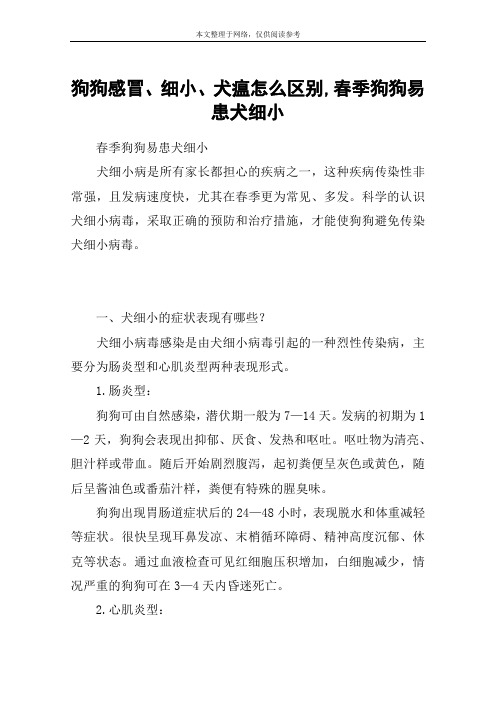 本文整理于网络，仅供阅读参考

狗狗感冒、细小、犬瘟怎么区别,春季狗狗易患犬细小

春季狗狗易患犬细小

犬细小病是所有家长都担心的疾病之一，这种疾病传染性非常强，且发病速度快，尤其在春季更为常见、多发。科学的认识犬细小病毒，采取正确的预防和治疗措施，才能使狗狗避免传染犬细小病毒。

一、犬细小的症状表现有哪些？

犬细小病毒感染是由犬细小病毒引起的一种烈性传染病，主要分为肠炎型和心肌炎型两种表现形式。

1.肠炎型：

狗狗可由自然感染，潜伏期一般为7—14天。发病的初期为1—2天，狗狗会表现出抑郁、厌食、发热和呕吐。呕吐物为清亮、胆汁样或带血。随后开始剧烈腹泻，起初粪便呈灰色或黄色，随后呈酱油色或番茄汁样，粪便有特殊的腥臭味。

狗狗出现胃肠道症状后的24—48小时，表现脱水和体重减轻等症状。很快呈现耳鼻发凉、末梢循环障碍、精神高度沉郁、休克等状态。通过血液检查可见红细胞压积增加，白细胞减少，情况严重的狗狗可在3—4天内昏迷死亡。

2.心肌炎型：